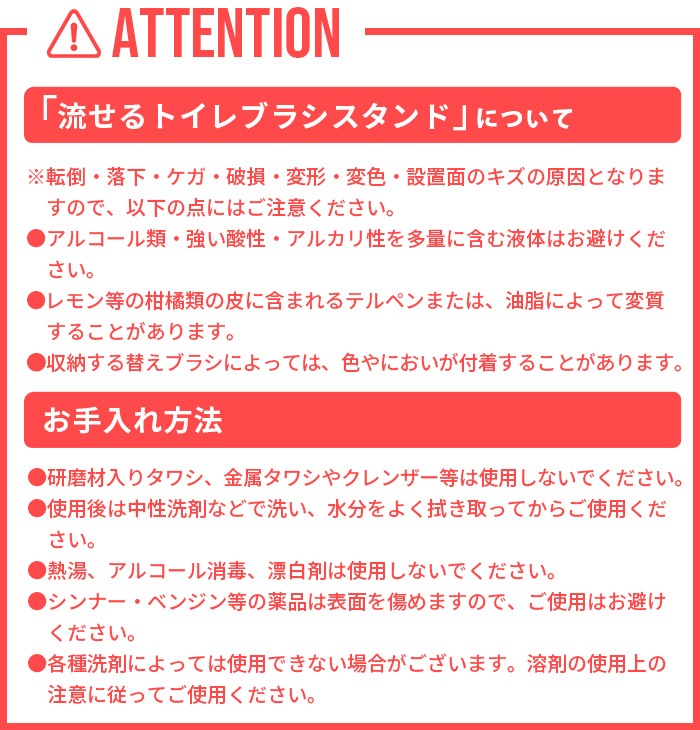 ATTENTION

「流せるトイレブラシスタンド」について

※転倒・落下・ケガ・破損・変形・変色・設置面のキズの原因となりますので、以下の点にはご注意ください。

●アルコール類・強い酸性・アルカリ性を多量に含む液体はお避けください。

●レモン等の柑橘類の皮に含まれるテルペンまたは、油脂によって変質することがあります。

●収納する替えブラシによっては、色やにおいが付着することがあります。

お手入れ方法

●研磨材入りタワシ、金属タワシやクレンザー等は使用しないでください。

●使用後は中性洗剤などで洗い、水分をよく拭き取ってからご使用ください。

●熱湯、アルコール消毒、漂白剤は使用しないでください。

●シンナー・ベンジン等の薬品は表面を傷めますので、ご使用はお避けください。

●各種洗剤によっては使用できない場合がございます。溶剤の使用上の注意に従ってご使用ください。